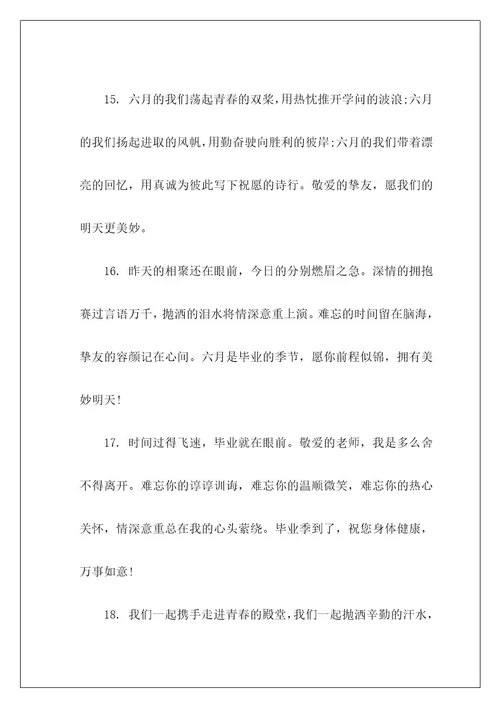 15. 六月的我们荡起青春的双桨，用热忱推开学问的波浪；六月的我们扬起进取的风帆，用勤奋驶向胜利的彼岸；六月的我们带着漂亮的回忆，用真诚为彼此写下祝愿的诗行。敬爱的挚友，愿我们的明天更美妙。

16. 昨天的相聚还在眼前，今日的分别燃眉之急。深情的拥抱赛过言语万千，抛洒的泪水将情深意重上演。难忘的时间留在脑海，挚友的容颜记在心间。六月是毕业的季节，愿你前程似锦，拥有美妙明天！

17. 时间过得飞速，毕业就在眼前。敬爱的老师，我是多么舍不得离开。难忘你的谆谆训诲，难忘你的温顺微笑，难忘你的热心关怀，情深意重总在我的心头萦绕。毕业季到了，祝您身体健康，万事如意！

18. 我们一起携手走进青春的殿堂，我们一起抛洒辛勤的汗水，